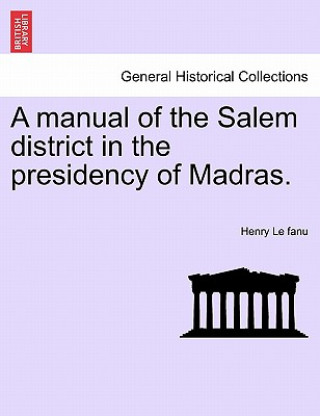 BRITISH LIBRARY

General Historical Collections

A manual of the Salem district in the presidency of Madras.

Henry Le fanu